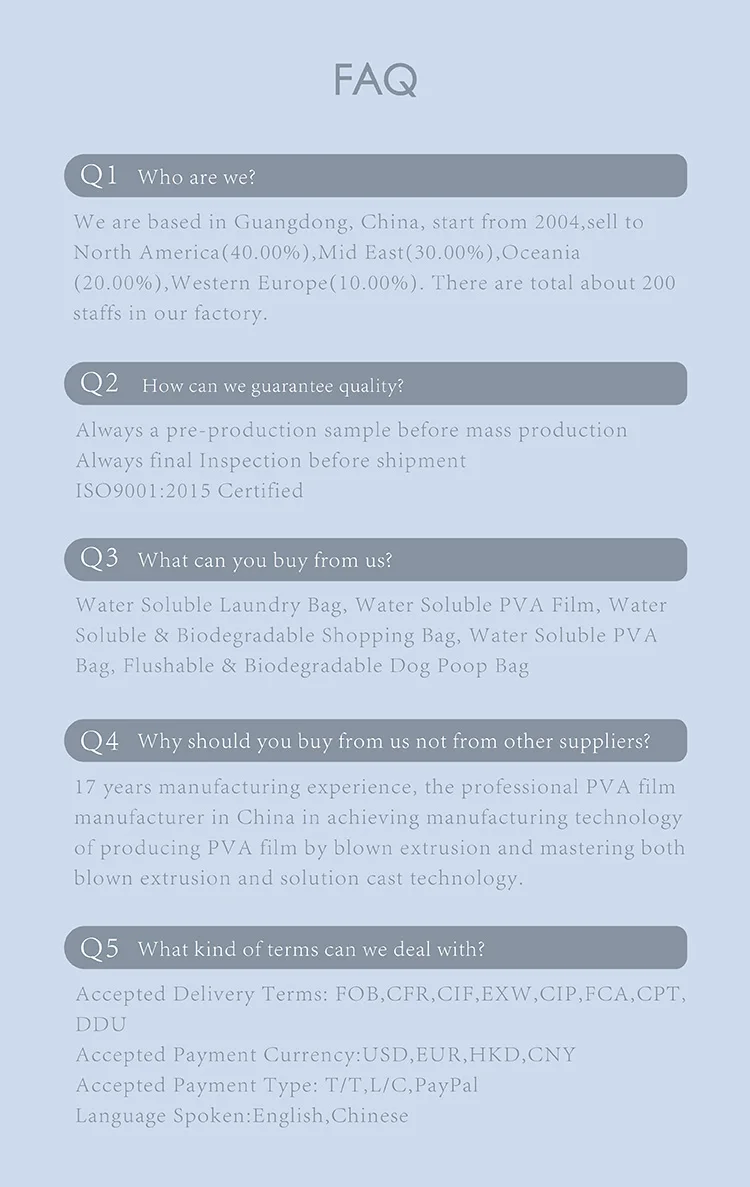 FAQ

Q1 Who are we?

We are based in Guangdong, China, start from 2004,sell to North America(40.00%),Mid East(30.00%),Oceania (20.00%),Western Europe(10.00%). There are total about 200 staffs in our factory.

Q2 How can we guarantee quality?

Always a pre-production sample before mass production
Always final Inspection before shipment
ISO9001:2015 Certified

Q3 What can you buy from us?

Water Soluble Laundry Bag, Water Soluble PVA Film, Water Soluble & Biodegradable Shopping Bag, Water Soluble PVA Bag, Flushable & Biodegradable Dog Poop Bag

Q4 Why should you buy from us not from other suppliers?

17 years manufacturing experience, the professional PVA film manufacturer in China in achieving manufacturing technology of producing PVA film by blown extrusion and mastering both blown extrusion and solution cast technology.

Q5 What kind of terms can we deal with?

Accepted Delivery Terms: FOB,CFR,CIF,EXW,CIP,FCA,CPT, DDU
Accepted Payment Currency:USD,EUR,HKD,CNY
Accepted Payment Type: T/T,L/C,PayPal
Language Spoken:English,Chinese